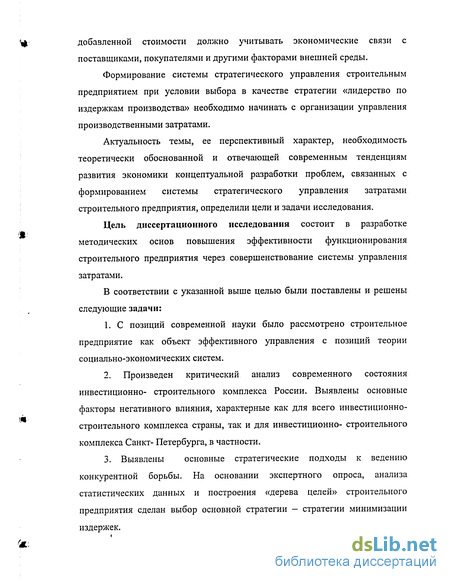 добавленной стоимости должно учитывать экономические связи с поставщиками, покупателями и другими факторами внешней среды.

Формирование системы стратегического управления строительным предприятием при условии выбора в качестве стратегии «лидерство по издержкам производства» необходимо начинать с организации управления производственными затратами.

Актуальность темы, ее перспективный характер, необходимость теоретически обоснованной и отвечающей современным тенденциям развития экономики концептуальной разработки проблем, связанных с формированием системы стратегического управления затратами строительного предприятия, определили цели и задачи исследования.

Цель диссертационного исследования состоит в разработке методических основ повышения эффективности функционирования строительного предприятия через совершенствование системы управления затратами.

В соответствии с указанной выше целью были поставлены и решены следующие задачи:

1. С позиций современной науки было рассмотрено строительное предприятие как объект эффективного управления с позиций теории социально-экономических систем.

2. Произведен критический анализ современного состояния инвестиционно- строительного комплекса России. Выявлены основные факторы негативного влияния, характерные как для всего инвестиционно-строительного комплекса страны, так и для инвестиционно- строительного комплекса Санкт- Петербурга, в частности.

3. Выявлены основные стратегические подходы к ведению конкурентной борьбы. На основании экспертного опроса, анализа статистических данных и построения «дерева целей» строительного предприятия сделан выбор основной стратегии – стратегии минимизации издержек.

dsLib.net
библиотека диссертаций